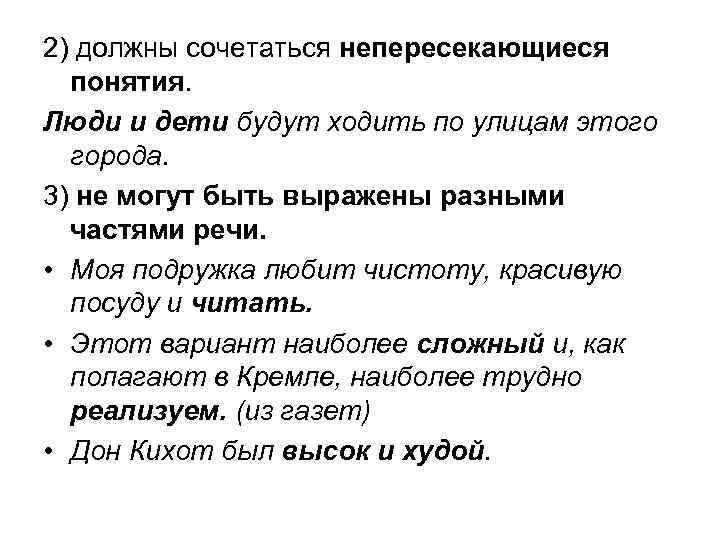 2) должны сочетаться непересекающиеся понятия.

Люди и дети будут ходить по улицам этого города.

3) не могут быть выражены разными частями речи.

• Моя подружка любит чистоту, красивую посуду и читать.

• Этот вариант наиболее сложный и, как полагают в Кремле, наиболее трудно реализуем. (из газет)

• Дон Кихот был высок и худой.